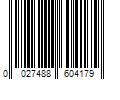 0 027488 604179